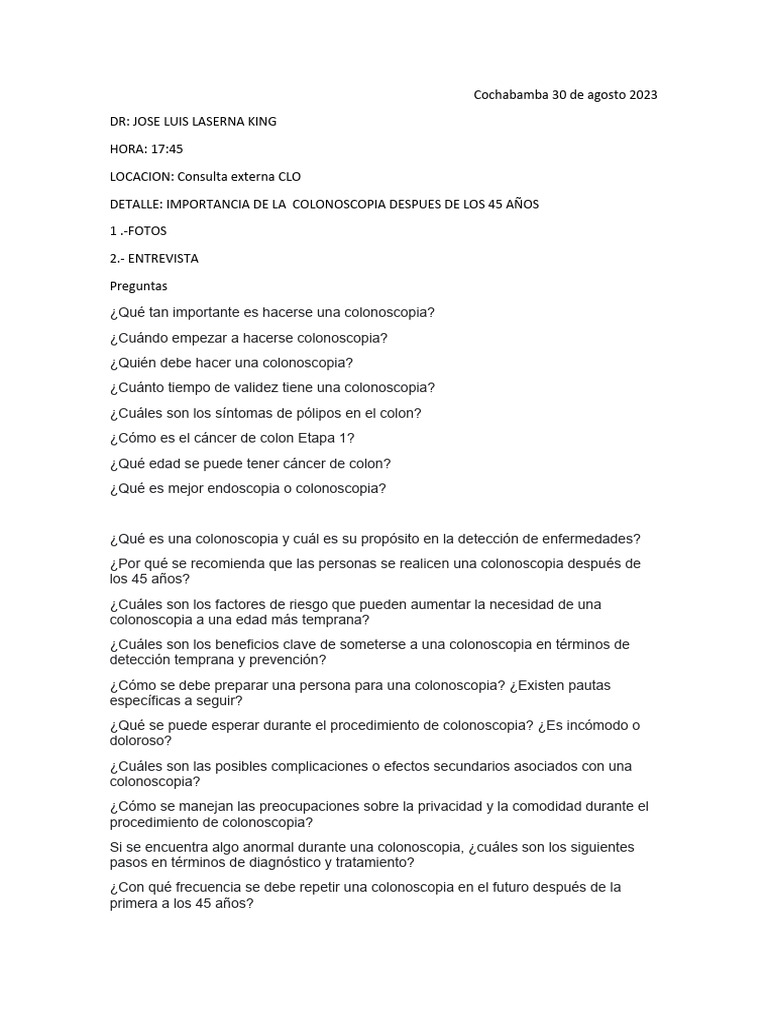 Cochabamba 30 de agosto 2023

DR: JOSE LUIS LASERNA KING

HORA: 17:45

LOCACION: Consulta externa CLO

DETALLE: IMPORTANCIA DE LA COLONOSCOPIA DESPUES DE LOS 45 AÑOS

1 .-FOTOS

2.- ENTREVISTA

Preguntas

¿Qué tan importante es hacerse una colonoscopia?

¿Cuándo empezar a hacerse colonoscopia?

¿Quién debe hacer una colonoscopia?

¿Cuánto tiempo de validez tiene una colonoscopia?

¿Cuáles son los síntomas de pólipos en el colon?

¿Cómo es el cáncer de colon Etapa 1?

¿Qué edad se puede tener cáncer de colon?

¿Qué es mejor endoscopia o colonoscopia?

¿Qué es una colonoscopia y cuál es su propósito en la detección de enfermedades?

¿Por qué se recomienda que las personas se realicen una colonoscopia después de los 45 años?

¿Cuáles son los factores de riesgo que pueden aumentar la necesidad de una colonoscopia a una edad más temprana?

¿Cuáles son los beneficios clave de someterse a una colonoscopia en términos de detección temprana y prevención?

¿Cómo se debe preparar una persona para una colonoscopia? ¿Existen pautas específicas a seguir?

¿Qué se puede esperar durante el procedimiento de colonoscopia? ¿Es incómodo o doloroso?

¿Cuáles son las posibles complicaciones o efectos secundarios asociados con una colonoscopia?

¿Cómo se manejan las preocupaciones sobre la privacidad y la comodidad durante el procedimiento de colonoscopia?

Si se encuentra algo anormal durante una colonoscopia, ¿cuáles son los siguientes pasos en términos de diagnóstico y tratamiento?

¿Con qué frecuencia se debe repetir una colonoscopia en el futuro después de la primera a los 45 años?